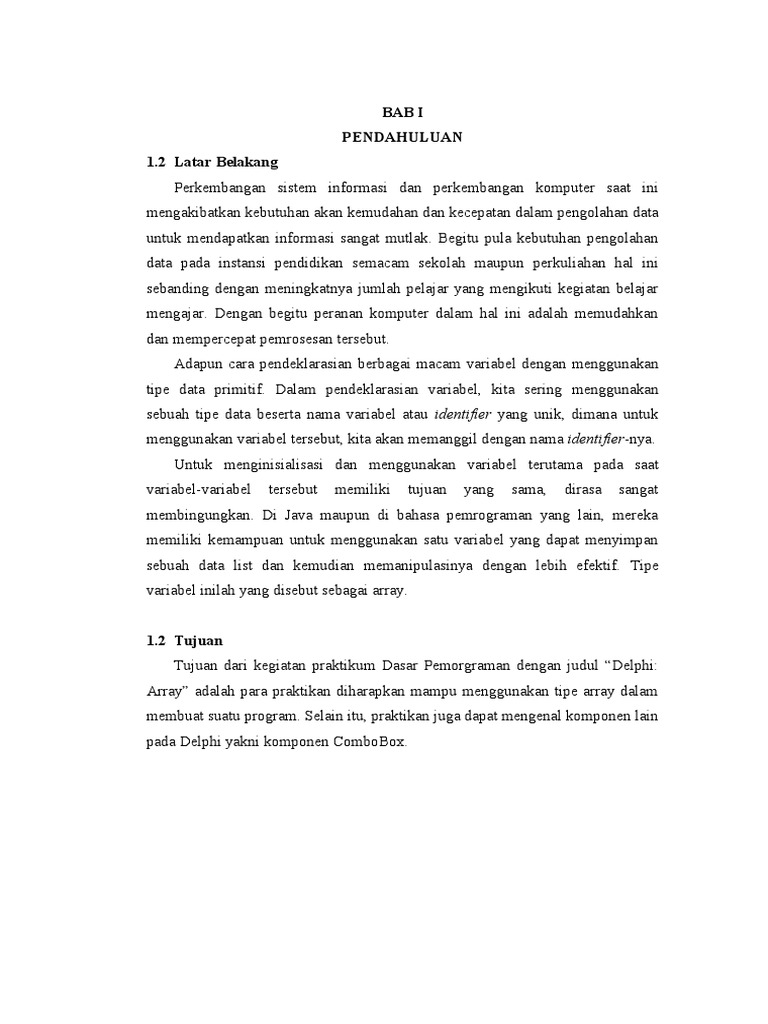 BAB I
PENDAHULUAN

1.2 Latar Belakang

Perkembangan sistem informasi dan perkembangan komputer saat ini mengakibatkan kebutuhan akan kemudahan dan kecepatan dalam pengolahan data untuk mendapatkan informasi sangat mutlak. Begitu pula kebutuhan pengolahan data pada instansi pendidikan semacam sekolah maupun perkuliahan hal ini sebanding dengan meningkatnya jumlah pelajar yang mengikuti kegiatan belajar mengajar. Dengan begitu peranan komputer dalam hal ini adalah memudahkan dan mempercepat pemrosesan tersebut.

Adapun cara pendeklarasian berbagai macam variabel dengan menggunakan tipe data primitif. Dalam pendeklarasian variabel, kita sering menggunakan sebuah tipe data beserta nama variabel atau identifier yang unik, dimana untuk menggunakan variabel tersebut, kita akan memanggil dengan nama identifier-nya.

Untuk menginisialisasi dan menggunakan variabel terutama pada saat variabel-variabel tersebut memiliki tujuan yang sama, dirasa sangat membingungkan. Di Java maupun di bahasa pemrograman yang lain, mereka memiliki kemampuan untuk menggunakan satu variabel yang dapat menyimpan sebuah data list dan kemudian memanipulasinya dengan lebih efektif. Tipe variabel inilah yang disebut sebagai array.

1.2 Tujuan

Tujuan dari kegiatan praktikum Dasar Pemorgraman dengan judul “Delphi: Array” adalah para praktikan diharapkan mampu menggunakan tipe array dalam membuat suatu program. Selain itu, praktikan juga dapat mengenal komponen lain pada Delphi yakni komponen ComboBox.